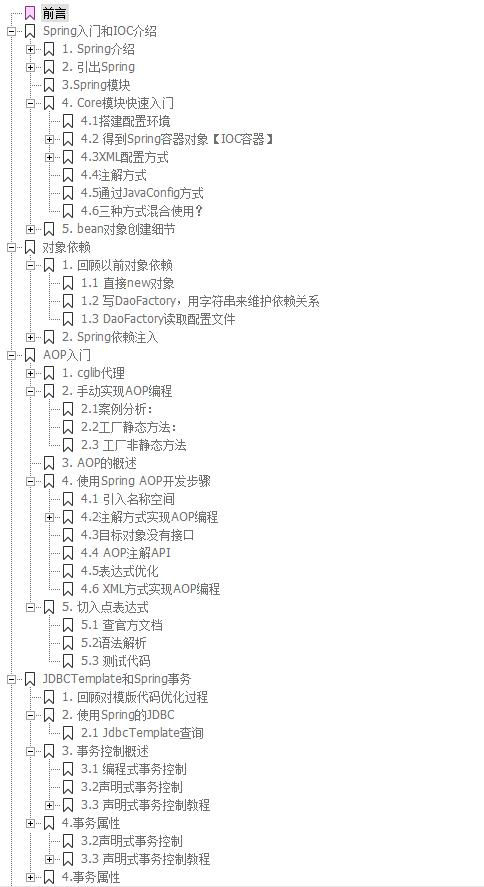 前言
Spring入门和IOC介绍
1. Spring介绍
2. 引出Spring
3.Spring模块
4. Core模块快速入门
4.1搭建配置环境
4.2 得到Spring容器对象【IOC容器】
4.3XML配置方式
4.4注解方式
4.5通过JavaConfig方式
4.6三种方式混合使用?
5. bean对象创建细节
对象依赖
1. 回顾以前对象依赖
1.1 直接new对象
1.2 写DaoFactory，用字符串来维护依赖关系
1.3 DaoFactory读取配置文件
2. Spring依赖注入
AOP入门
1. cglib代理
2. 手动实现AOP编程
2.1案例分析:
2.2工厂静态方法:
2.3 工厂非静态方法
3. AOP的概述
4. 使用Spring AOP开发步骤
4.1 引入名称空间
4.2注解方式实现AOP编程
4.3目标对象没有接口
4.4 AOP注解API
4.5表达式优化
4.6 XML方式实现AOP编程
5. 切入点表达式
5.1 查官方文档
5.2语法解析
5.3 测试代码
JDBCTemplate和Spring事务
1. 回顾对模版代码优化过程
2. 使用Spring的JDBC
2.1 JdbcTemplate查询
3. 事务控制概述
3.1 编程式事务控制
3.2声明式事务控制
3.3 声明式事务控制教程
4.事务属性
3.2声明式事务控制
3.3 声明式事务控制教程
4.事务属性